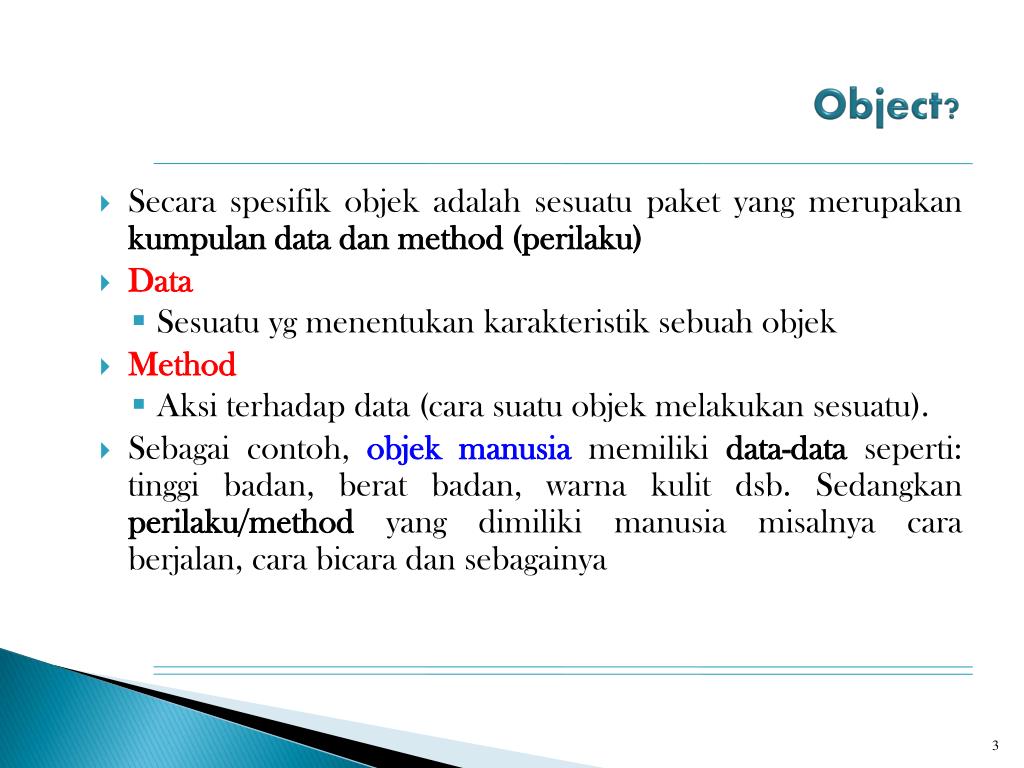 Object?

Secara spesifik objek adalah sesuatu paket yang merupakan kumpulan data dan method (perilaku)

Data

Sesuatu yg menentukan karakteristik sebuah objek

Method

Aksi terhadap data (cara suatu objek melakukan sesuatu).

Sebagai contoh, objek manusia memiliki data-data seperti: tinggi badan, berat badan, warna kulit dsb. Sedangkan perilaku/method yang dimiliki manusia misalnya cara berjalan, cara bicara dan sebagainya

3